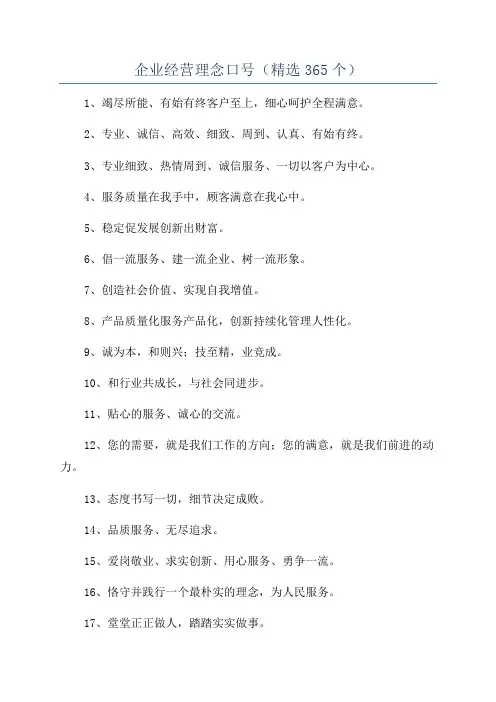 企业经营理念口号（精选 365 个）

1、竭尽所能、有始有终客户至上，细心呵护全程满意。

2、专业、诚信、高效、细致、周到、认真、有始有终。

3、专业细致、热情周到、诚信服务、一切以客户为中心。

4、服务质量在我手中，顾客满意在我心中。

5、稳定促发展创新出财富。

6、倡一流服务、建一流企业、树一流形象。

7、创造社会价值、实现自我增值。

8、产品质量化服务产品化，创新持续化管理人性化。

9、诚为本，和则兴；技至精，业竟成。

10、和行业共成长，与社会同进步。

11、贴心的服务、诚心的交流。

12、您的需要，就是我们工作的方向；您的满意，就是我们前进的动力。

13、态度书写一切，细节决定成败。

14、品质服务、无尽追求。

15、爱岗敬业、求实创新、用心服务、勇争一流。

16、恪守并践行一个最朴实的理念，为人民服务。

17、堂堂正正做人，踏踏实实做事。